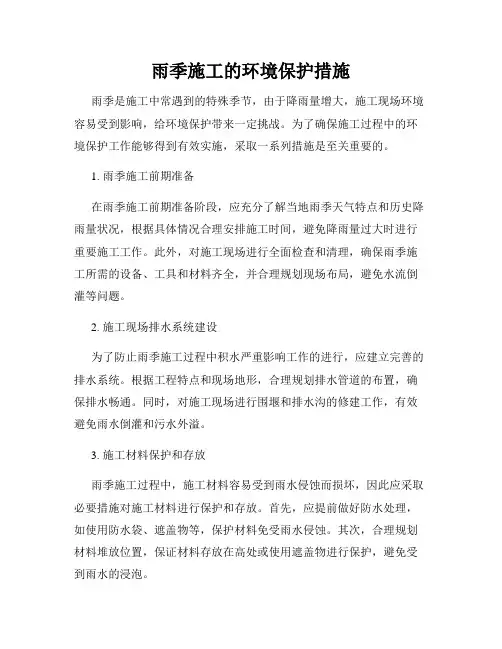 雨季施工的环境保护措施

雨季是施工中常遇到的特殊季节，由于降雨量增大，施工现场环境容易受到影响，给环境保护带来一定挑战。为了确保施工过程中的环境保护工作能够得到有效实施，采取一系列措施是至关重要的。

1. 雨季施工前期准备

在雨季施工前期准备阶段，应充分了解当地雨季天气特点和历史降雨量状况，根据具体情况合理安排施工时间，避免降雨量过大时进行重要施工工作。此外，对施工现场进行全面检查和清理，确保雨季施工所需的设备、工具和材料齐全，并合理规划现场布局，避免水流倒灌等问题。

2. 施工现场排水系统建设

为了防止雨季施工过程中积水严重影响工作的进行，应建立完善的排水系统。根据工程特点和现场地形，合理规划排水管道的布置，确保排水畅通。同时，对施工现场进行围堰和排水沟的修建工作，有效避免雨水倒灌和污水外溢。

3. 施工材料保护和存放

雨季施工过程中，施工材料容易受到雨水侵蚀而损坏，因此应采取必要措施对施工材料进行保护和存放。首先，应提前做好防水处理，如使用防水袋、遮盖物等，保护材料免受雨水侵蚀。其次，合理规划材料堆放位置，保证材料存放在高处或使用遮盖物进行保护，避免受到雨水的浸泡。